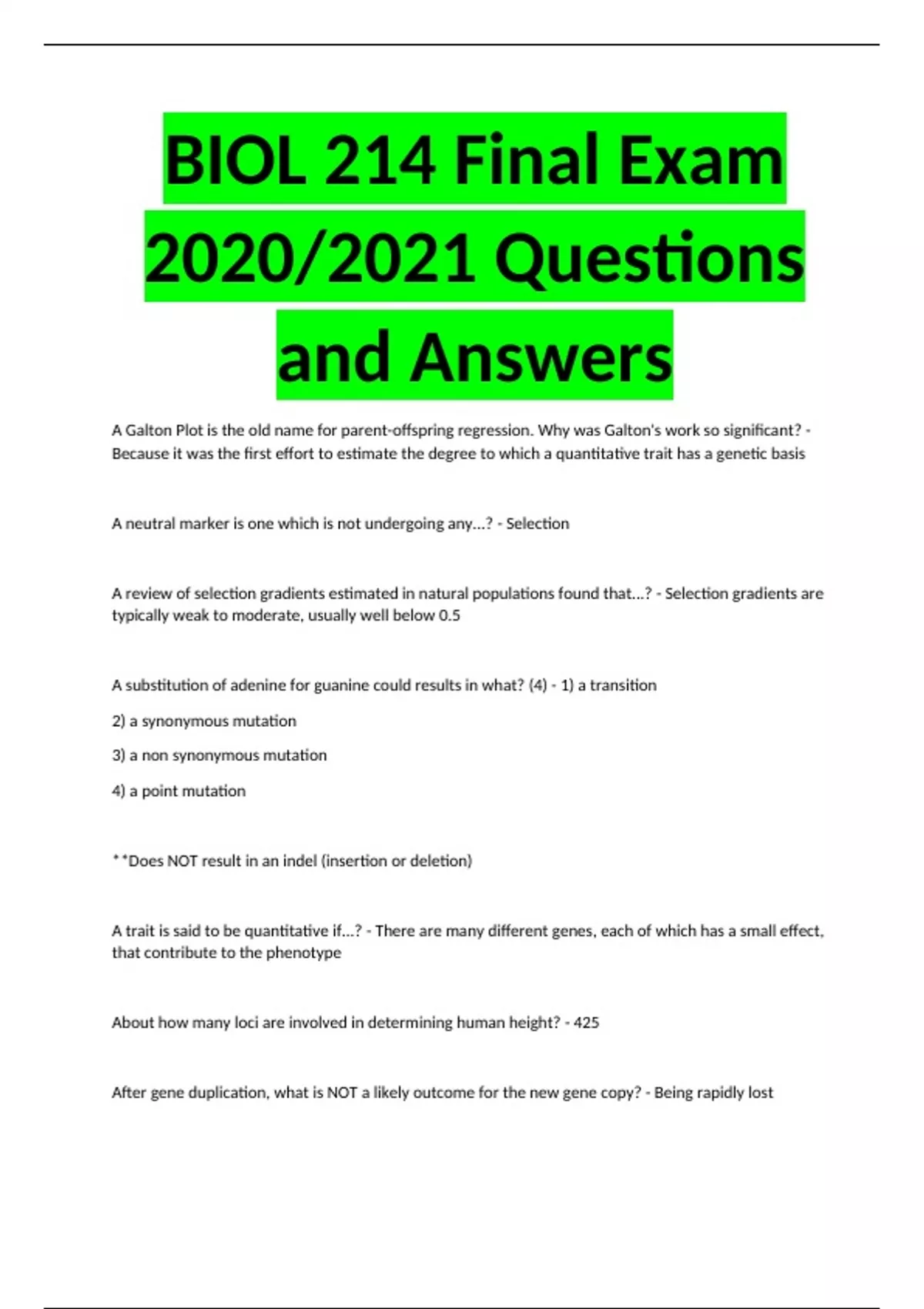 BIOL 214 Final Exam 2020/2021 Questions and Answers

A Galton Plot is the old name for parent-offspring regression. Why was Galton's work so significant? - Because it was the first effort to estimate the degree to which a quantitative trait has a genetic basis

A neutral marker is one which is not undergoing any...? - Selection

A review of selection gradients estimated in natural populations found that...? - Selection gradients are typically weak to moderate, usually well below 0.5

A substitution of adenine for guanine could results in what? (4) - 1) a transition

2) a synonymous mutation

3) a non synonymous mutation

4) a point mutation

**Does NOT result in an indel (insertion or deletion)

A trait is said to be quantitative if...? - There are many different genes, each of which has a small effect, that contribute to the phenotype

About how many loci are involved in determining human height? - 425

After gene duplication, what is NOT a likely outcome for the new gene copy? - Being rapidly lost